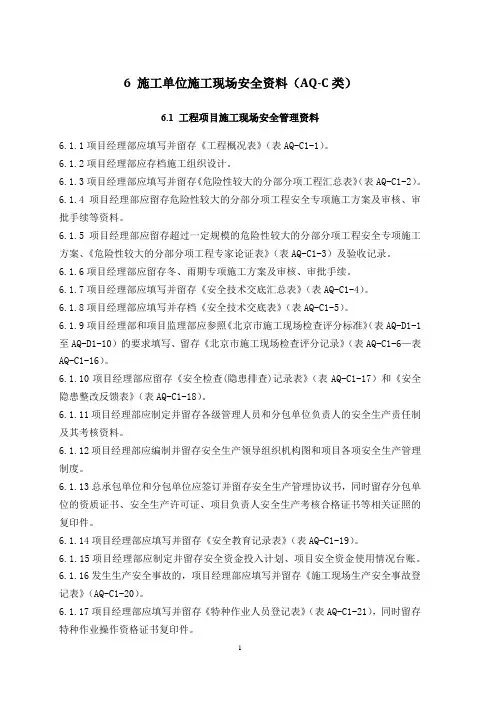 6 施工单位施工现场安全资料（AQ-C 类）

6.1 工程项目施工现场安全管理资料

6.1.1 项目经理部应填写并留存《工程概况表》（表 AQ-C1-1）。

6.1.2 项目经理部应存档施工组织设计。

6.1.3 项目经理部应填写并留存《危险性较大的分部分项工程汇总表》（表 AQ-C1-2）。

6.1.4 项目经理部应留存危险性较大的分部分项工程安全专项施工方案及审核、审批手续等资料。

6.1.5 项目经理部应留存超过一定规模的危险性较大的分部分项工程安全专项施工方案、《危险性较大的分部分项工程专家论证表》（表 AQ-C1-3）及验收记录。

6.1.6 项目经理部应留存冬、雨期专项施工方案及审核、审批手续。

6.1.7 项目经理部应填写并留存《安全技术交底汇总表》（表 AQ-C1-4）。

6.1.8 项目经理部应填写并存档《安全技术交底表》（表 AQ-C1-5）。

6.1.9 项目经理部和项目监理部应参照《北京市施工现场检查评分标准》（表 AQ-D1-1 至 AQ-D1-10）的要求填写、留存《北京市施工现场检查评分记录》（表 AQ-C1-6—表 AQ-C1-16）。

6.1.10 项目经理部应留存《安全检查（隐患排查）记录表》（表 AQ-C1-17）和《安全隐患整改反馈表》（表 AQ-C1-18）。

6.1.11 项目经理部应制定并留存各级管理人员和分包单位负责人的安全生产责任制及其考核资料。

6.1.12 项目经理部应编制并留存安全生产领导组织机构图和项目各项安全生产管理制度。

6.1.13 总承包单位和分包单位应签订并留存安全生产管理协议书，同时留存分包单位的资质证书、安全生产许可证、项目负责人安全生产考核合格证书等相关证照的复印件。

6.1.14 项目经理部应填写并留存《安全教育记录表》（表 AQ-C1-19）。

6.1.15 项目经理部应制定并留存安全资金投入计划、项目安全资金使用情况台账。

6.1.16 发生生产安全事故的，项目经理部应填写并留存《施工现场生产安全事故登记表》（AQ-C1-20）。

6.1.17 项目经理部应填写并留存《特种作业人员登记表》（表 AQ-C1-21），同时留存特种作业操作资格证书复印件。

1